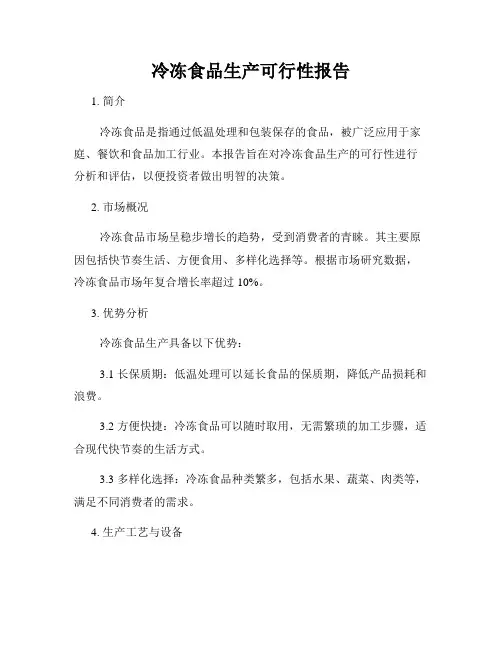 冷冻食品生产可行性报告

1. 简介

冷冻食品是指通过低温处理和包装保存的食品，被广泛应用于家庭、餐饮和食品加工行业。本报告旨在对冷冻食品生产的可行性进行分析和评估，以便投资者做出明智的决策。

2. 市场概况

冷冻食品市场呈稳步增长的趋势，受到消费者的青睐。其主要原因包括快节奏生活、方便食用、多样化选择等。根据市场研究数据，冷冻食品市场年复合增长率超过 10%。

3. 优势分析

冷冻食品生产具备以下优势：

3.1 长保质期：低温处理可以延长食品的保质期，降低产品损耗和浪费。

3.2 方便快捷：冷冻食品可以随时取用，无需繁琐的加工步骤，适合现代快节奏的生活方式。

3.3 多样化选择：冷冻食品种类繁多，包括水果、蔬菜、肉类等，满足不同消费者的需求。

4. 生产工艺与设备